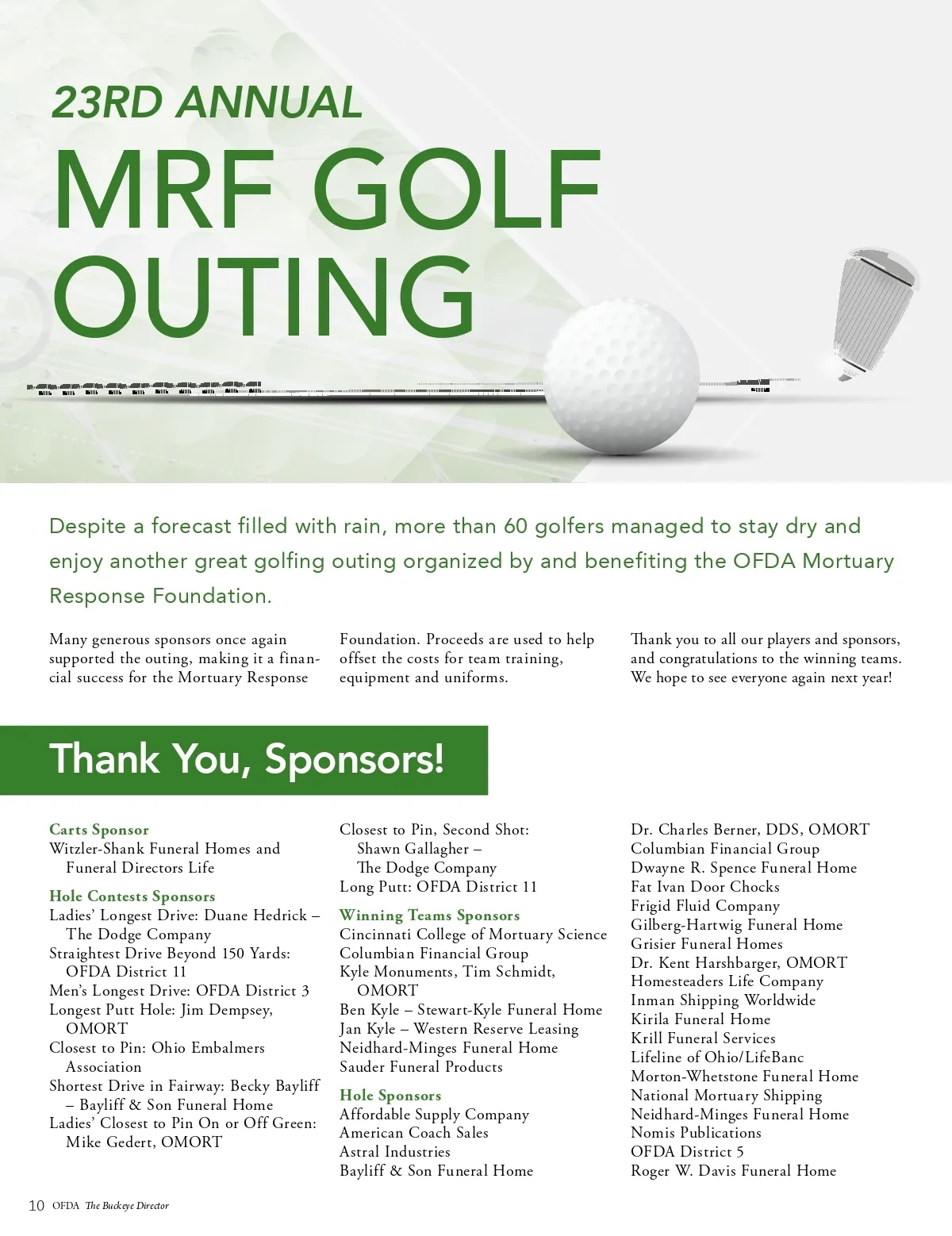 23RD ANNUAL
MRF GOLF OUTING

Despite a forecast filled with rain, more than 60 golfers managed to stay dry and enjoy another great golfing outing organized by and benefiting the OFDA Mortuary Response Foundation.

Many generous sponsors once again supported the outing, making it a financial success for the Mortuary Response Foundation. Proceeds are used to help offset the costs for team training, equipment and uniforms.

Thank you to all our players and sponsors, and congratulations to the winning teams. We hope to see everyone again next year!

Thank You, Sponsors!

Carts Sponsor
Witzler-Shank Funeral Homes and Funeral Directors Life

Hole Contests Sponsors
Ladies' Longest Drive: Duane Hedrick – The Dodge Company
Straightest Drive Beyond 150 Yards: OFDA District 11
Men's Longest Drive: OFDA District 3
Longest Putt Hole: Jim Dempsey, OMORT
Closest to Pin: Ohio Embalmers Association
Shortest Drive in Fairway: Becky Bayliff – Bayliff & Son Funeral Home
Ladies' Closest to Pin On or Off Green: Mike Gedert, OMORT
Closest to Pin, Second Shot: Shawn Gallagher – The Dodge Company
Long Putt: OFDA District 11

Winning Teams Sponsors
Cincinnati College of Mortuary Science
Columbian Financial Group
Kyle Monuments, Tim Schmidt, OMORT
Ben Kyle – Stewart-Kyle Funeral Home
Jan Kyle – Western Reserve Leasing
Neidhard-Minges Funeral Home
Sauder Funeral Products

Hole Sponsors
Affordable Supply Company
American Coach Sales
Astral Industries
Bayliff & Son Funeral Home
Dr. Charles Berner, DDS, OMORT
Columbian Financial Group
Dwayne R. Spence Funeral Home
Fat Ivan Door Chocks
Frigid Fluid Company
Gilberg-Hartwig Funeral Home
Grisier Funeral Homes
Dr. Kent Harshbarger, OMORT
Homesteaders Life Company
Inman Shipping Worldwide
Kirila Funeral Home
Krill Funeral Services
Lifeline of Ohio/LifeBanc
Morton-Whetstone Funeral Home
National Mortuary Shipping
Neidhard-Minges Funeral Home
Nomis Publications
OFDA District 5
Roger W. Davis Funeral Home

10 OFDA The Buckeye Director